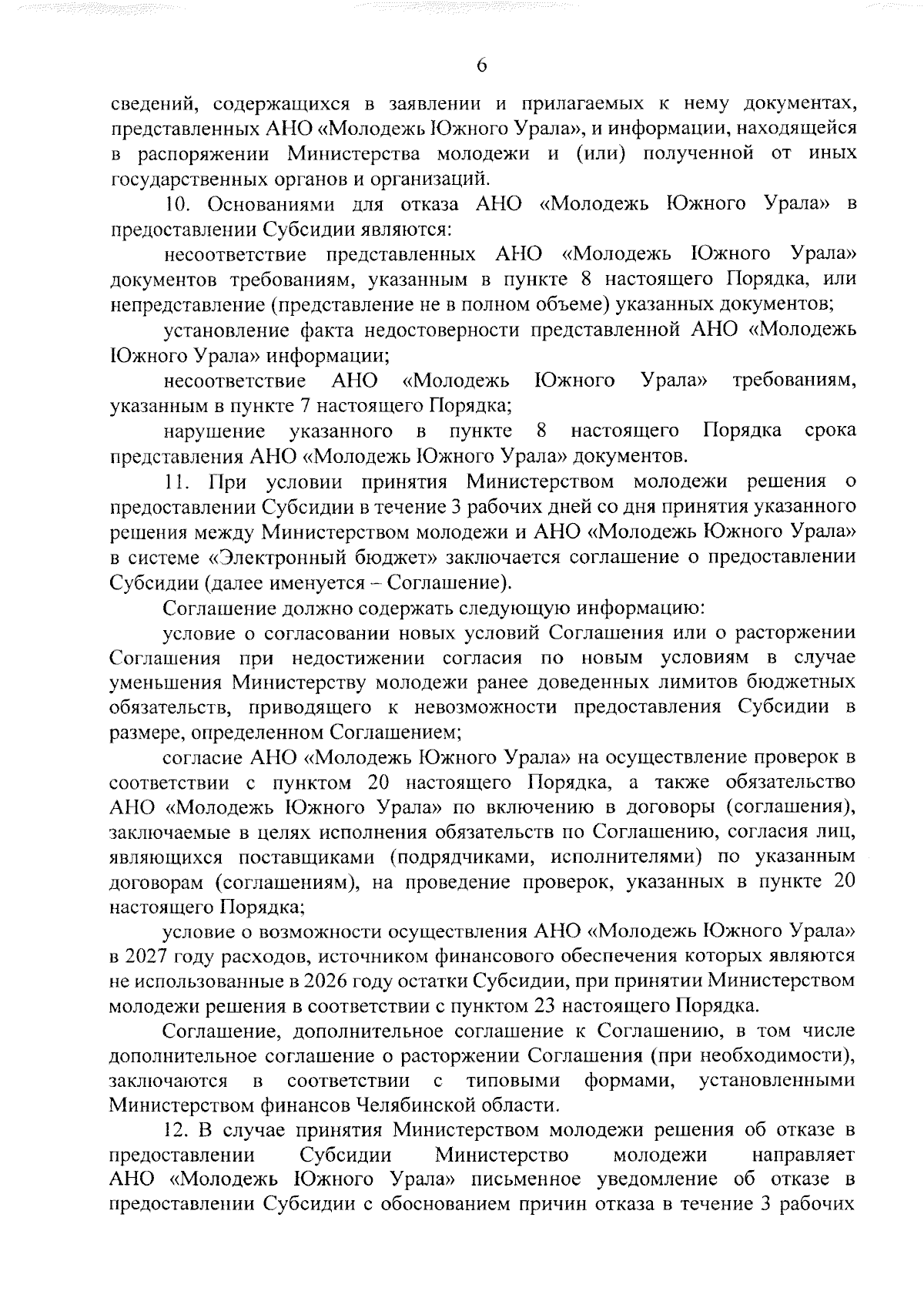 6

сведений, содержащихся в заявлении и прилагаемых к нему документах, представленных АНО «Молодежь Южного Урала», и информации, находящейся в распоряжении Министерства молодежи и (или) полученной от иных государственных органов и организаций.

10. Основаниями для отказа АНО «Молодежь Южного Урала» в предоставлении Субсидии являются:

несоответствие представленных АНО «Молодежь Южного Урала» документов требованиям, указанным в пункте 8 настоящего Порядка, или непредставление (представление не в полном объеме) указанных документов;

установление факта недостоверности представленной АНО «Молодежь Южного Урала» информации;

несоответствие АНО «Молодежь Южного Урала» требованиям, указанным в пункте 7 настоящего Порядка;

нарушение указанного в пункте 8 настоящего Порядка срока представления АНО «Молодежь Южного Урала» документов.

11. При условии принятия Министерством молодежи решения о предоставлении Субсидии в течение 3 рабочих дней со дня принятия указанного решения между Министерством молодежи и АНО «Молодежь Южного Урала» в системе «Электронный бюджет» заключается соглашение о предоставлении Субсидии (далее именуется – Соглашение).

Соглашение должно содержать следующую информацию:

условие о согласовании новых условий Соглашения или о расторжении Соглашения при недостижении согласия по новым условиям в случае уменьшения Министерству молодежи ранее доведенных лимитов бюджетных обязательств, приводящего к невозможности предоставления Субсидии в размере, определенном Соглашением;

согласие АНО «Молодежь Южного Урала» на осуществление проверок в соответствии с пунктом 20 настоящего Порядка, а также обязательство АНО «Молодежь Южного Урала» по включению в договоры (соглашения), заключаемые в целях исполнения обязательств по Соглашению, согласия лиц, являющихся поставщиками (подрядчиками, исполнителями) по указанным договорам (соглашениям), на проведение проверок, указанных в пункте 20 настоящего Порядка;

условие о возможности осуществления АНО «Молодежь Южного Урала» в 2027 году расходов, источником финансового обеспечения которых являются не использованные в 2026 году остатки Субсидии, при принятии Министерством молодежи решения в соответствии с пунктом 23 настоящего Порядка.

Соглашение, дополнительное соглашение к Соглашению, в том числе дополнительное соглашение о расторжении Соглашения (при необходимости), заключаются в соответствии с типовыми формами, установленными Министерством финансов Челябинской области.

12. В случае принятия Министерством молодежи решения об отказе в предоставлении Субсидии Министерство молодежи направляет АНО «Молодежь Южного Урала» письменное уведомление об отказе в предоставлении Субсидии с обоснованием причин отказа в течение 3 рабочих